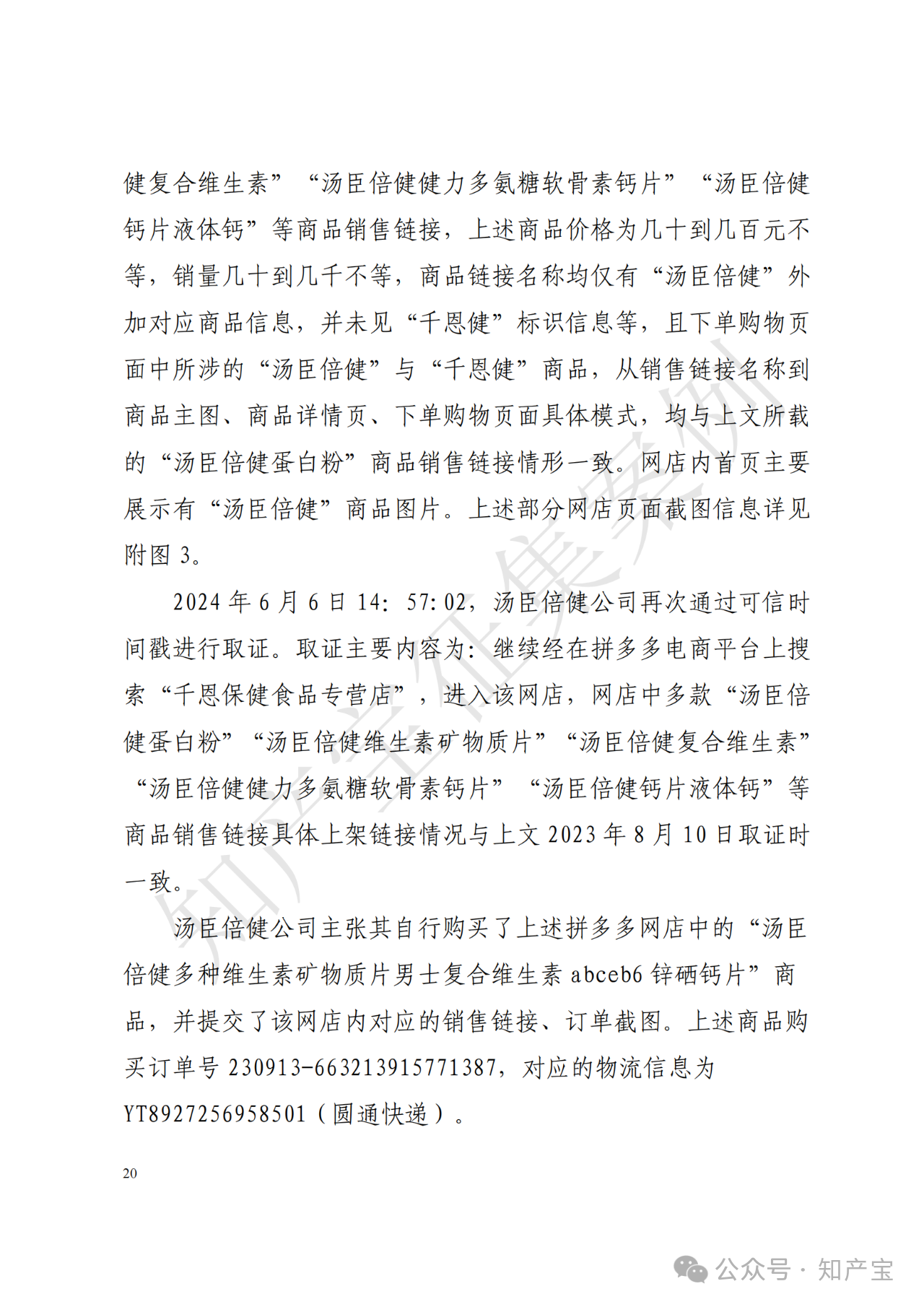 健复合维生素”“汤臣倍健健力多氨糖软骨素钙片”“汤臣倍健钙片液体钙”等商品销售链接，上述商品价格为几十到几百元不等，销量几十到几千不等，商品链接名称均仅有“汤臣倍健”外加对应商品信息，并未见“千恩健”标识信息等，且下单购物页面中所涉的“汤臣倍健”与“千恩健”商品，从销售链接名称到商品主图、商品详情页、下单购物页面具体模式，均与上文所载的“汤臣倍健蛋白粉”商品销售链接情形一致。网店内首页主要展示有“汤臣倍健”商品图片。上述部分网店页面截图信息详见附图 3。

2024 年 6 月 6 日 14：57:02，汤臣倍健公司再次通过可信时间戳进行取证。取证主要内容为：继续经在拼多多电商平台上搜索“千恩保健食品专营店”，进入该网店，网店中多款“汤臣倍健蛋白粉”“汤臣倍健维生素矿物质片”“汤臣倍健复合维生素”“汤臣倍健健力多氨糖软骨素钙片”“汤臣倍健钙片液体钙”等商品销售链接具体上架链接情况与上文 2023 年 8 月 10 日取证时一致。

汤臣倍健公司主张其自行购买了上述拼多多网店中的“汤臣倍健多种维生素矿物质片男士复合维生素 abceb6 锌硒钙片”商品，并提交了该网店内对应的销售链接、订单截图。上述商品购买订单号 230913-663213915771387，对应的物流信息为 YT8927256958501（圆通快递）。

20

知产宝征集案例

公众号 · 知产宝